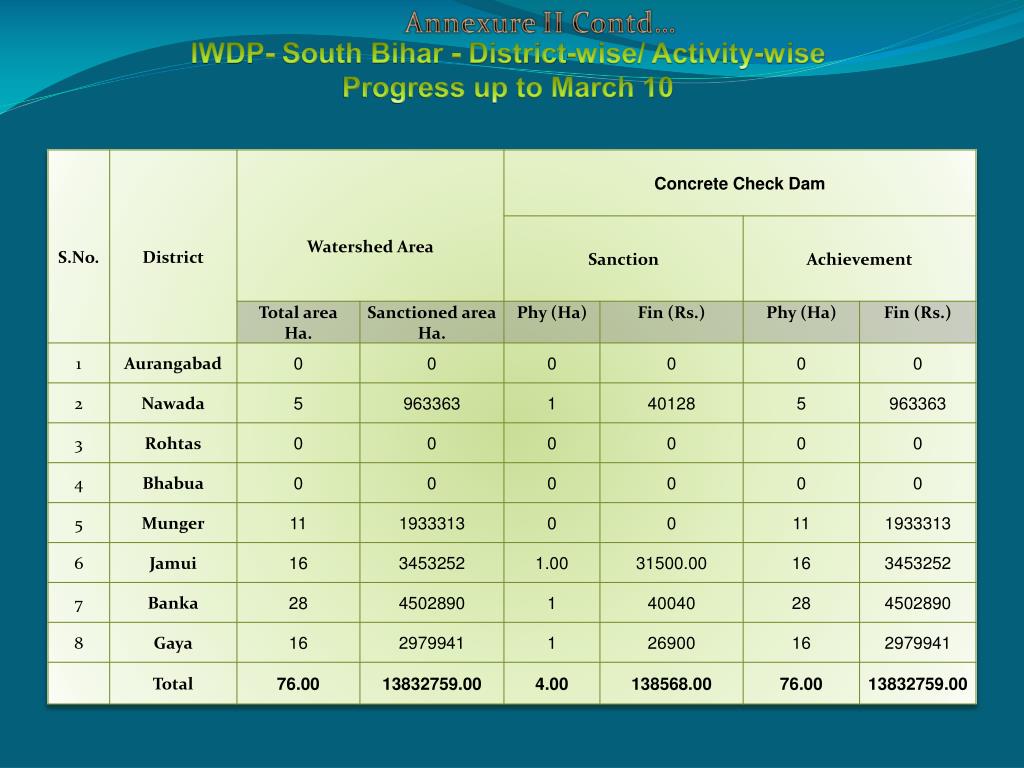 Annexure II Contd…
IWDP- South Bihar - District-wise/ Activity-wise Progress up to March 10

| S.No. | District | Watershed Area | | Concrete Check Dam | | | |
|---|---|---|---|---|---|---|---|
| | | | | Sanction | | Achievement | |
| | | Total area Ha. | Sanctioned area Ha. | Phy (Ha) | Fin (Rs.) | Phy (Ha) | Fin (Rs.) |
| 1 | Aurangabad | 0 | 0 | 0 | 0 | 0 | 0 |
| 2 | Nawada | 5 | 963363 | 1 | 40128 | 5 | 963363 |
| 3 | Rohtas | 0 | 0 | 0 | 0 | 0 | 0 |
| 4 | Bhabua | 0 | 0 | 0 | 0 | 0 | 0 |
| 5 | Munger | 11 | 1933313 | 0 | 0 | 11 | 1933313 |
| 6 | Jamui | 16 | 3453252 | 1.00 | 31500.00 | 16 | 3453252 |
| 7 | Banka | 28 | 4502890 | 1 | 40040 | 28 | 4502890 |
| 8 | Gaya | 16 | 2979941 | 1 | 26900 | 16 | 2979941 |
| | Total | 76.00 | 13832759.00 | 4.00 | 138568.00 | 76.00 | 13832759.00 |